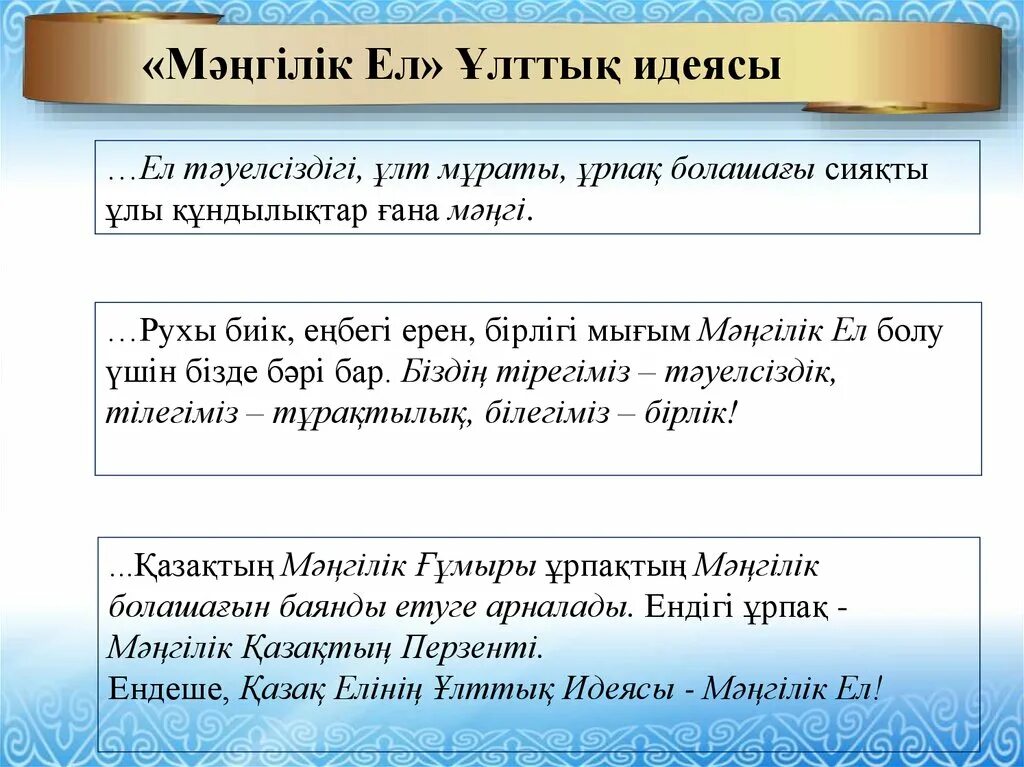 «Мәңгілік Ел» Ұлттық идеясы

…Ел тәуелсіздігі, ұлт мұраты, ұрпақ болашағы сияқты ұлы құндылықтар ғана мәңгі.

…Рухы биік, еңбегі ерен, бірлігі мығым Мәңгілік Ел болу үшін бізде бәрі бар. Біздің тірегіміз – тәуелсіздік, тілегіміз – тұрақтылық, білегіміз – бірлік!

...Қазақтың Мәңгілік Ғұмыры ұрпақтың Мәңгілік болашағын баянды етуге арналады. Ендігі ұрпақ - Мәңгілік Қазақтың Перзенті.
Ендеше, Қазақ Елінің Ұлттық Идеясы - Мәңгілік Ел!